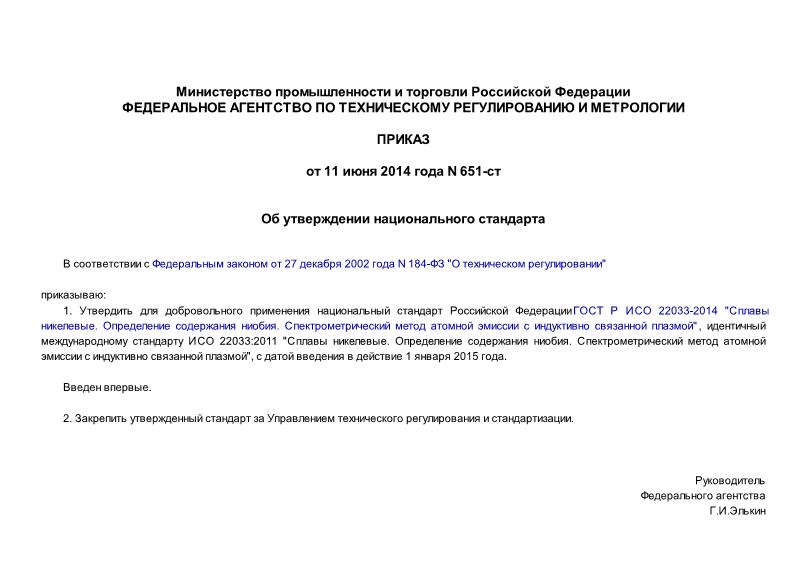 Министерство промышленности и торговли Российской Федерации
ФЕДЕРАЛЬНОЕ АГЕНТСТВО ПО ТЕХНИЧЕСКОМУ РЕГУЛИРОВАНИЮ И МЕТРОЛОГИИ

ПРИКАЗ

от 11 июня 2014 года N 651-ст

Об утверждении национального стандарта

В соответствии с Федеральным законом от 27 декабря 2002 года N 184-ФЗ "О техническом регулировании"

приказываю:

1. Утвердить для добровольного применения национальный стандарт Российской ФедерацииГОСТ Р ИСО 22033-2014 "Сплавы никелевые. Определение содержания ниобия. Спектрометрический метод атомной эмиссии с индуктивно связанной плазмой", идентичный международному стандарту ИСО 22033:2011 "Сплавы никелевые. Определение содержания ниобия. Спектрометрический метод атомной эмиссии с индуктивно связанной плазмой", с датой введения в действие 1 января 2015 года.

Введен впервые.

2. Закрепить утвержденный стандарт за Управлением технического регулирования и стандартизации.

Руководитель
Федерального агентства
Г.И.Элькин